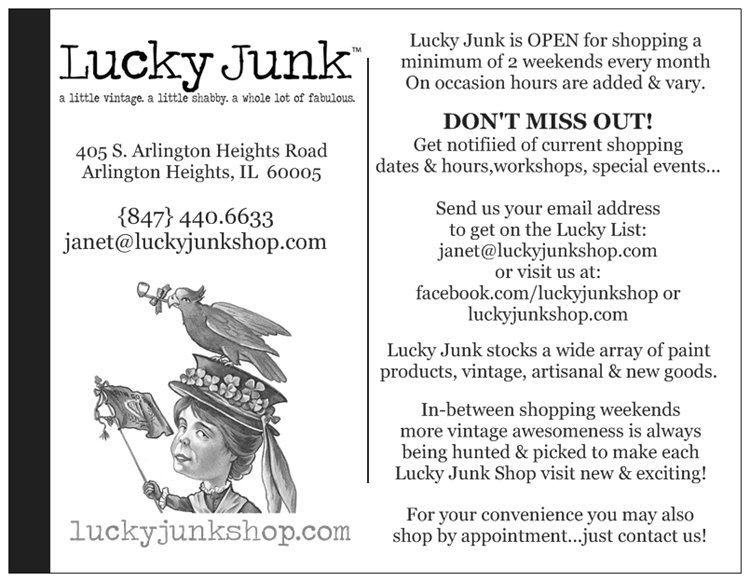 Lucky Junk™
a little vintage. a little shabby. a whole lot of fabulous.

405 S. Arlington Heights Road
Arlington Heights, IL 60005

{847} 440.6633
janet@luckyjunkshop.com

luckyjunkshop.com

Lucky Junk is OPEN for shopping a minimum of 2 weekends every month
On occasion hours are added & vary.

DON'T MISS OUT!
Get notifiied of current shopping dates & hours,workshops, special events...

Send us your email address to get on the Lucky List:
janet@luckyjunkshop.com
or visit us at:
facebook.com/luckyjunkshop or luckyjunkshop.com

Lucky Junk stocks a wide array of paint products, vintage, artisanal & new goods.

In-between shopping weekends more vintage awesomeness is always being hunted & picked to make each Lucky Junk Shop visit new & exciting!

For your convenience you may also shop by appointment...just contact us!